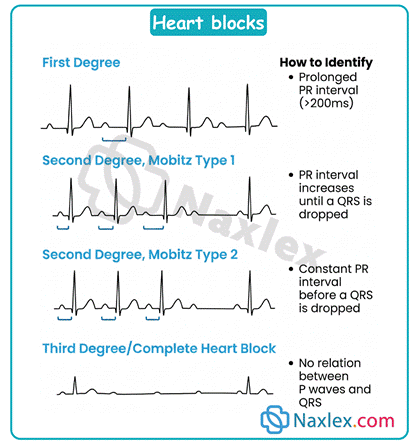 Heart blocks

First Degree

How to Identify

• Prolonged PR interval (>200ms)

Second Degree, Mobitz Type 1

• PR interval increases until a QRS is dropped

Second Degree, Mobitz Type 2

• Constant PR interval before a QRS is dropped

Third Degree/Complete Heart Block

• No relation between P waves and QRS

Naxlex

Naxlex.com